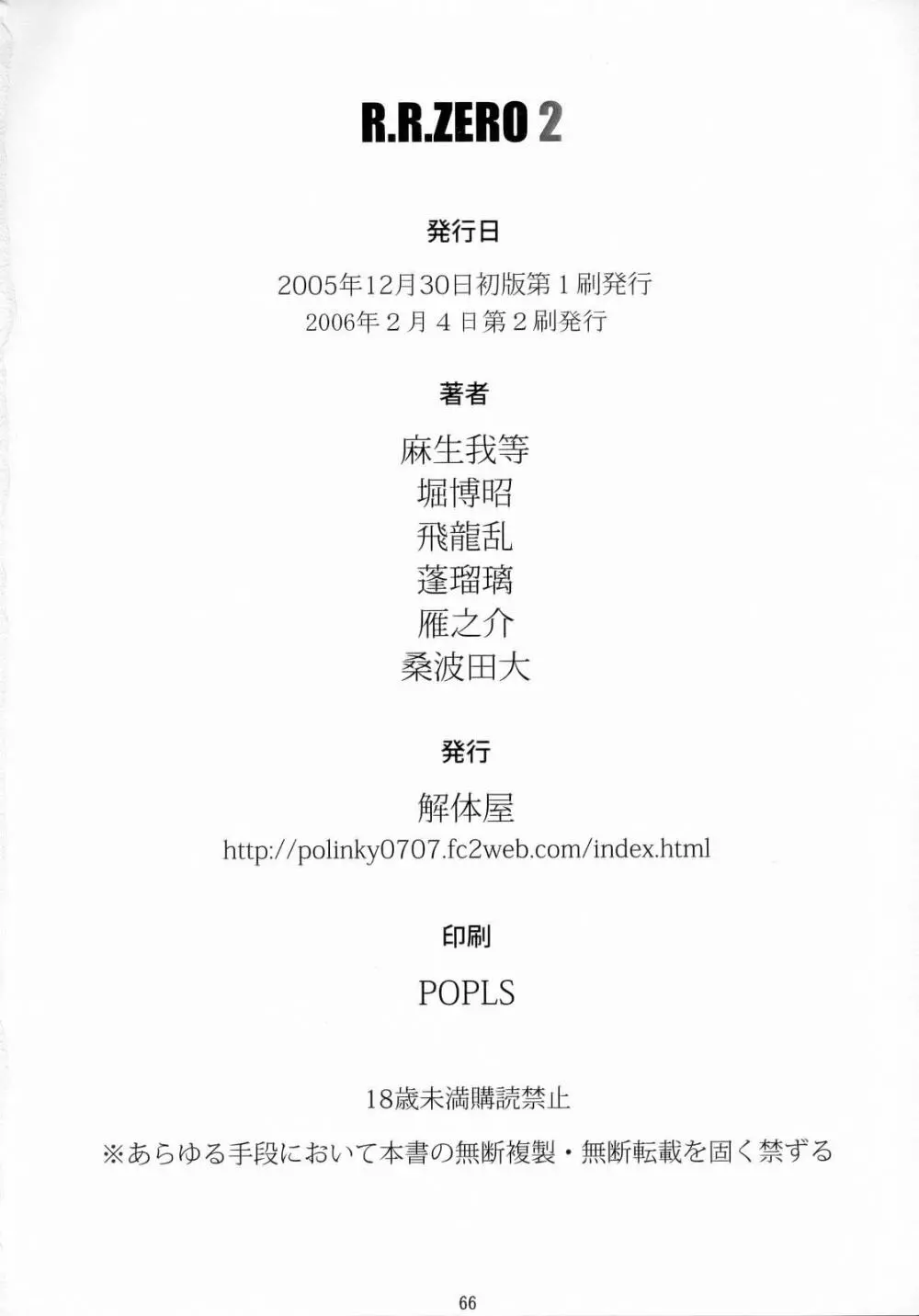 R.R.ZERO 2

発行日

2005年12月30日初版第1刷発行
2006年2月4日第2刷発行

著者

麻生我等
堀博昭
飛龍乱
蓬瑠璃
雁之介
桑波田大

発行

解体屋
http://polinky0707.fc2web.com/index.html

印刷

POPLS

18歳未満購読禁止

※あらゆる手段において本書の無断複製・無断転載を固く禁ずる

66